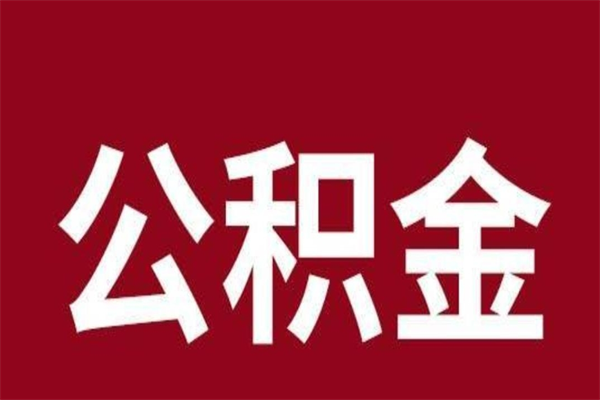 公积金